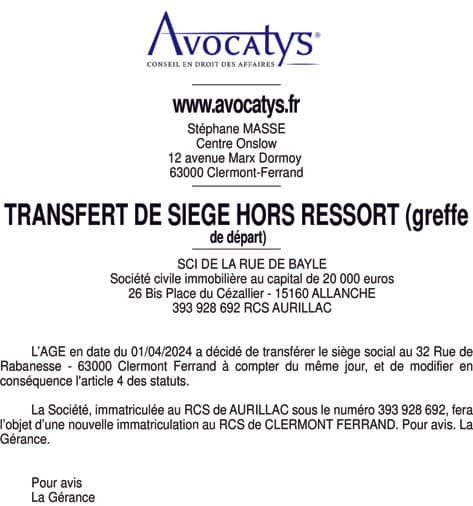 Avocatys®
CONSEIL EN DROIT DES AFFAIRES

www.avocatys.fr
Stéphane MASSE
Centre Onslow
12 avenue Marx Dormoy
63000 Clermont-Ferrand

TRANSFERT DE SIEGE HORS RESSORT (greffe de départ)

SCI DE LA RUE DE BAYLE
Société civile immobilière au capital de 20 000 euros
26 Bis Place du Cézallier - 15160 ALLANCHE
393 928 692 RCS AURILLAC

L'AGE en date du 01/04/2024 a décidé de transférer le siège social au 32 Rue de Rabanesse - 63000 Clermont Ferrand à compter du même jour, et de modifier en conséquence l'article 4 des statuts.

La Société, immatriculée au RCS de AURILLAC sous le numéro 393 928 692, fera l'objet d'une nouvelle immatriculation au RCS de CLERMONT FERRAND. Pour avis. La Gérance.

Pour avis
La Gérance